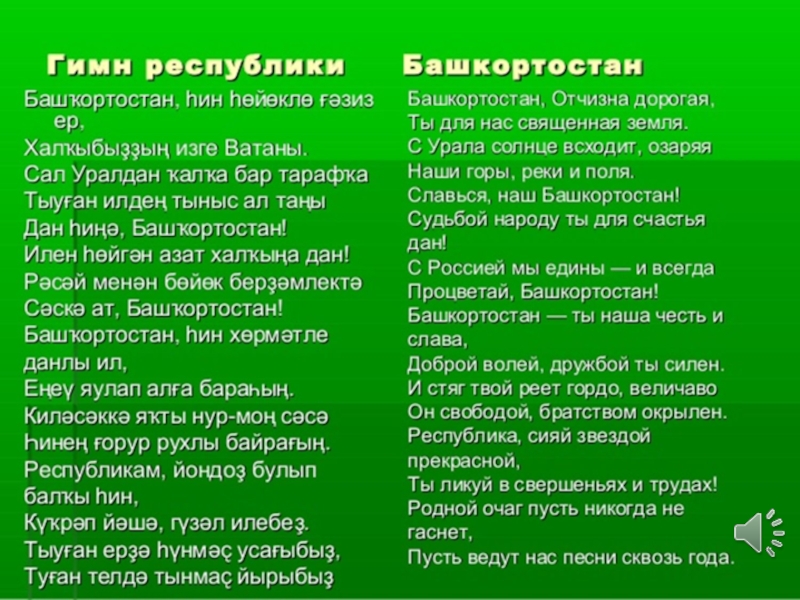 Гимн республики Башкортостан

Башҡортостан, һин һөйөклө ғәзиз ер,
Халҡыбыҙҙың изге Ватаны.
Сал Уралдан ҡалҡа бар тарафҡа
Тыуған илдең тыныс ал таңы
Дан һиңә, Башҡортостан!
Илен һөйгән азат халҡыңа дан!
Рәсәй менән бөйөк берҙәмлектә
Сәскә ат, Башҡортостан!
Башҡортостан, һин хөрмәтле данлы ил,
Еңеү яулап алға бараһың.
Киләсәккә яҡты нур-моң сәсә
Һинең ғорур рухлы байрағың.
Республикам, йондоҙ булып балҡы һин,
Күкрәп йәшә, гүзәл илебеҙ.
Тыуған ерҙә һүнмәҫ усағыбыҙ,
Туған телдә тынмаҫ йырыбыҙ

Башкортостан, Отчизна дорогая,
Ты для нас священная земля.
С Урала солнце всходит, озаряя
Наши горы, реки и поля.
Славься, наш Башкортостан!
Судьбой народу ты для счастья дан!
С Россией мы едины — и всегда
Процветай, Башкортостан!
Башкортостан — ты наша честь и слава,
Доброй волей, дружбой ты силен.
И стяг твой реет гордо, величаво
Он свободой, братством окрылен.
Республика, сияй звездой прекрасной,
Ты ликуй в свершеньях и трудах!
Родной очаг пусть никогда не гаснет,
Пусть ведут нас песни сквозь года.